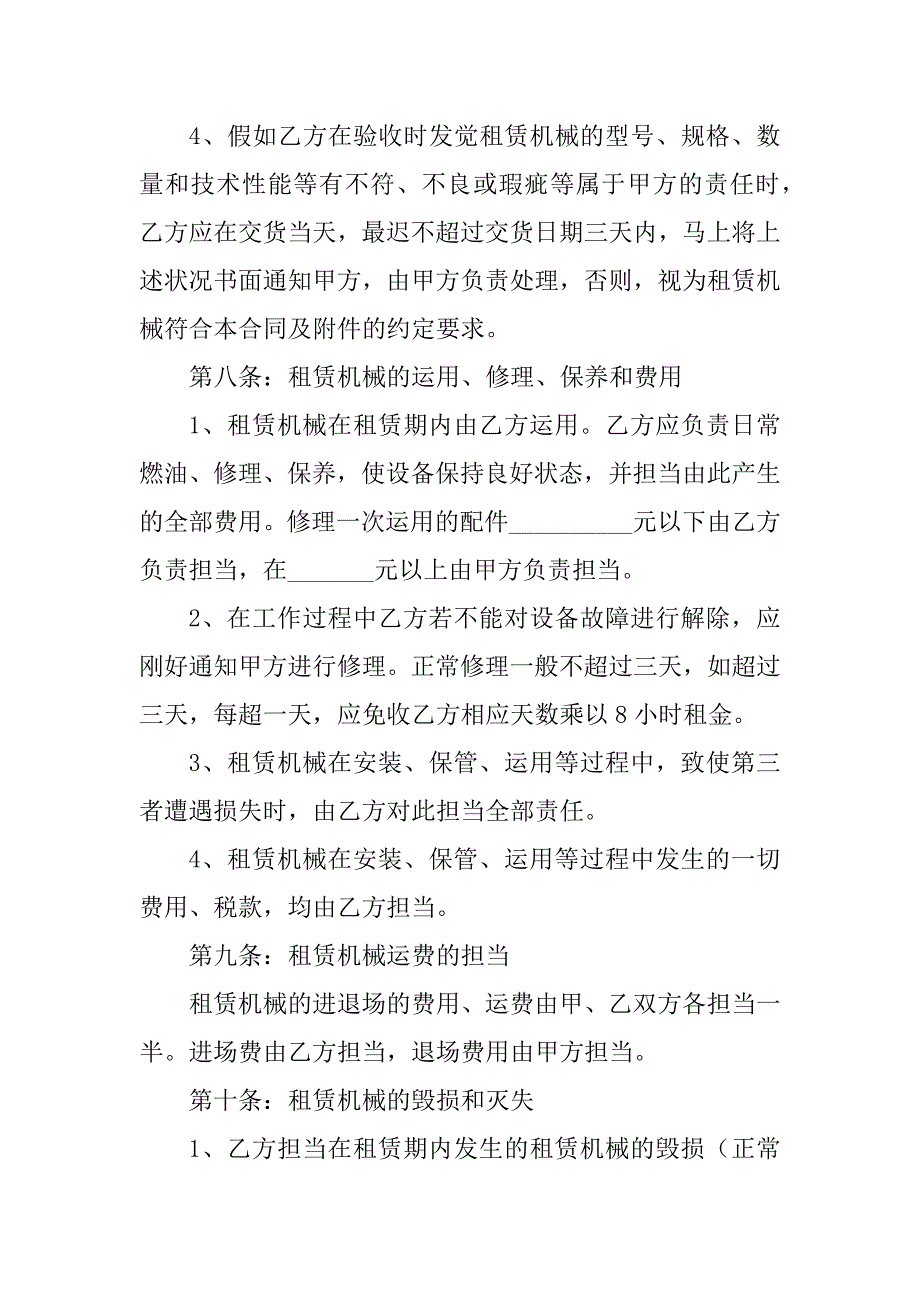 4、假如乙方在验收时发觉租赁机械的型号、规格、数量和技术性能等有不符、不良或瑕疵等属于甲方的责任时，乙方应在交货当天，最迟不超过交货日期三天内，马上将上述状况书面通知甲方，由甲方负责处理，否则，视为租赁机械符合本合同及附件的约定要求。

第八条：租赁机械的运用、修理、保养和费用

1、租赁机械在租赁期内由乙方运用。乙方应负责日常燃油、修理、保养，使设备保持良好状态，并担当由此产生的全部费用。修理一次运用的配件__________元以下由乙方负责担当，在_______元以上由甲方负责担当。

2、在工作过程中乙方若不能对设备故障进行解除，应刚好通知甲方进行修理。正常修理一般不超过三天，如超过三天，每超一天，应免收乙方相应天数乘以 8 小时租金。

3、租赁机械在安装、保管、运用等过程中，致使第三者遭遇损失时，由乙方对此担当全部责任。

4、租赁机械在安装、保管、运用等过程中发生的一切费用、税款，均由乙方担当。

第九条：租赁机械运费的担当

租赁机械的进退场的费用、运费由甲、乙双方各担当一半。进场费由乙方担当，退场费用由甲方担当。

第十条：租赁机械的毁损和灭失

1、乙方担当在租赁期内发生的租赁机械的毁损（正常